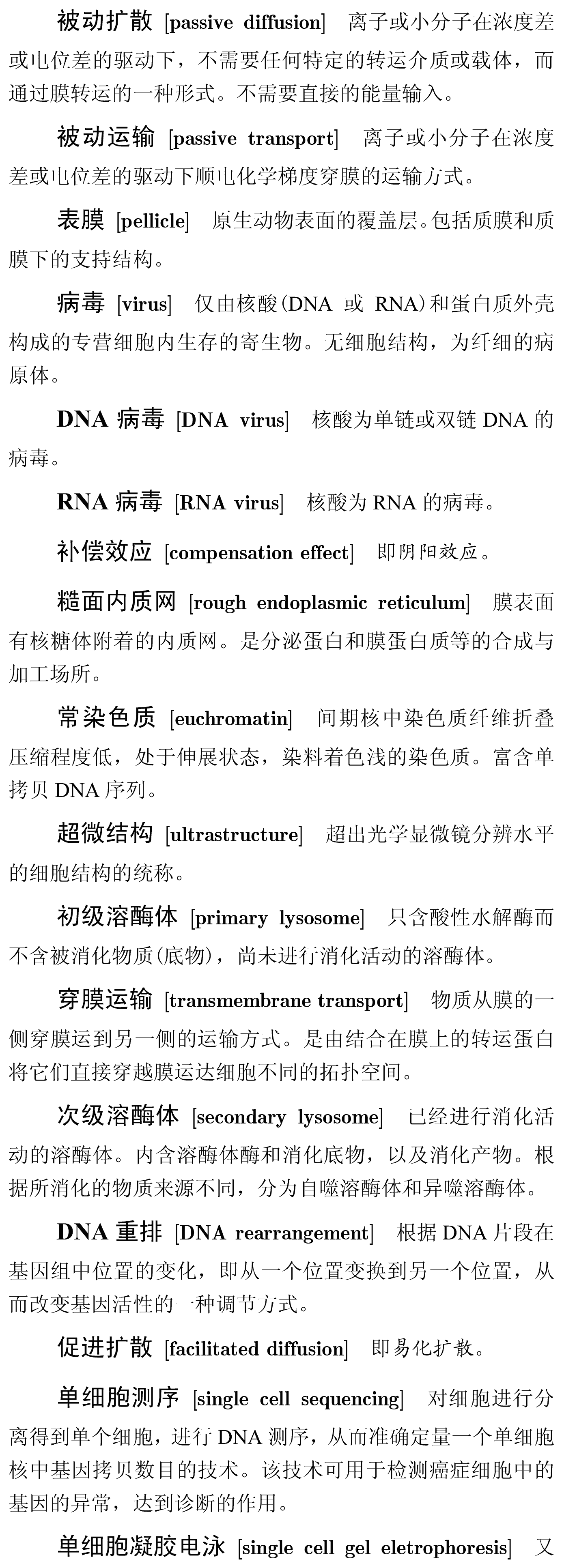 被动扩散 [passive diffusion] 离子或小分子在浓度差或电位差的驱动下，不需要任何特定的转运介质或载体，而通过膜转运的一种形式。不需要直接的能量输入。

被动运输 [passive transport] 离子或小分子在浓度差或电位差的驱动下顺电化学梯度穿膜的运输方式。

表膜 [pellicle] 原生动物表面的覆盖层。包括质膜和质膜下的支持结构。

病毒 [virus] 仅由核酸(DNA 或 RNA)和蛋白质外壳构成的专营细胞内生存的寄生物。无细胞结构，为纤细的病原体。

DNA 病毒 [DNA virus] 核酸为单链或双链 DNA 的病毒。

RNA 病毒 [RNA virus] 核酸为 RNA 的病毒。

补偿效应 [compensation effect] 即阴阳效应。

糙面内质网 [rough endoplasmic reticulum] 膜表面有核糖体附着的内质网。是分泌蛋白和膜蛋白质等的合成与加工场所。

常染色质 [euchromatin] 间期核中染色质纤维折叠压缩程度低，处于伸展状态，染料着色浅的染色质。富含单拷贝 DNA 序列。

超微结构 [ultrastructure] 超出光学显微镜分辨水平的细胞结构的统称。

初级溶酶体 [primary lysosome] 只含酸性水解酶而不含被消化物质(底物)，尚未进行消化活动的溶酶体。

穿膜运输 [transmembrane transport] 物质从膜的一侧穿膜运到另一侧的运输方式。是由结合在膜上的转运蛋白将它们直接穿越膜运达细胞不同的拓扑空间。

次级溶酶体 [secondary lysosome] 已经进行消化活动的溶酶体。内含溶酶体酶和消化底物，以及消化产物。根据所消化的物质来源不同，分为自噬溶酶体和异噬溶酶体。

DNA 重排 [DNA rearrangement] 根据 DNA 片段在基因组中位置的变化，即从一个位置变换到另一个位置，从而改变基因活性的一种调节方式。

促进扩散 [facilitated diffusion] 即易化扩散。

单细胞测序 [single cell sequencing] 对细胞进行分离得到单个细胞，进行 DNA 测序，从而准确定量一个单细胞核中基因拷贝数目的技术。该技术可用于检测癌症细胞中的基因的异常，达到诊断的作用。

单细胞凝胶电泳 [single cell gel eletrophoresis] 又